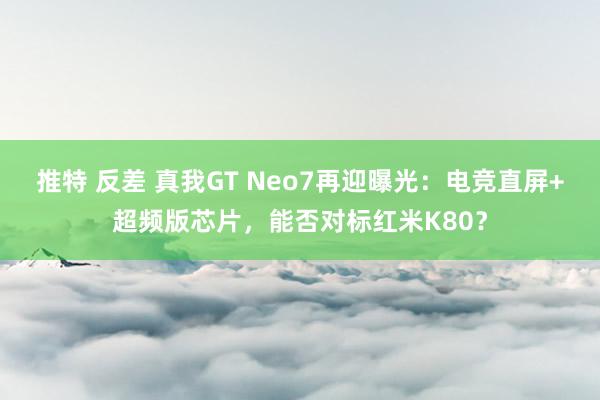 推特 反差 真我GT Neo7再迎曝光：电竞直屏+超频版芯片，能否对标红米K80？